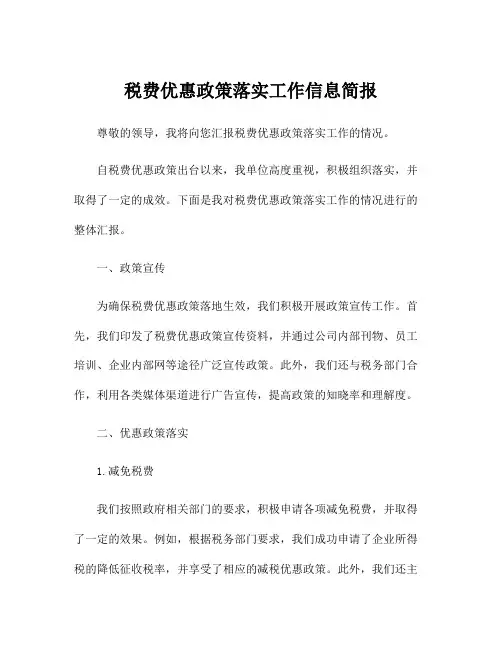 税费优惠政策落实工作信息简报

尊敬的领导，我将向您汇报税费优惠政策落实工作的情况。

自税费优惠政策出台以来，我单位高度重视，积极组织落实，并取得了一定的成效。下面是我对税费优惠政策落实工作的情况进行的整体汇报。

一、政策宣传

为确保税费优惠政策落地生效，我们积极开展政策宣传工作。首先，我们印发了税费优惠政策宣传资料，并通过公司内部刊物、员工培训、企业内部网等途径广泛宣传政策。此外，我们还与税务部门合作，利用各类媒体渠道进行广告宣传，提高政策的知晓率和理解度。

二、优惠政策落实

1.减免税费

我们按照政府相关部门的要求，积极申请各项减免税费，并取得了一定的效果。例如，根据税务部门要求，我们成功申请了企业所得税的降低征收税率，并享受了相应的减税优惠政策。此外，我们还主